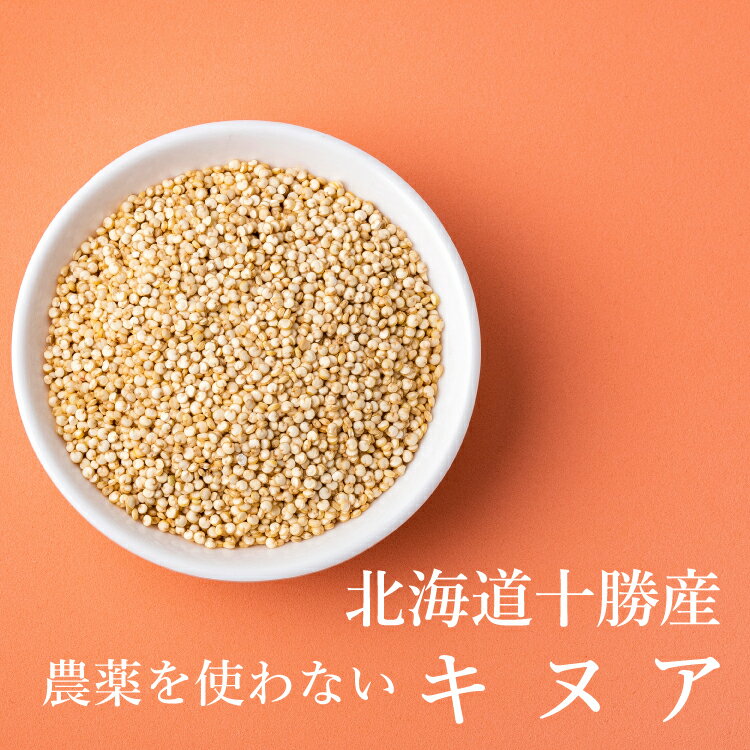 北海道十勝産

農薬を使わない キヌア